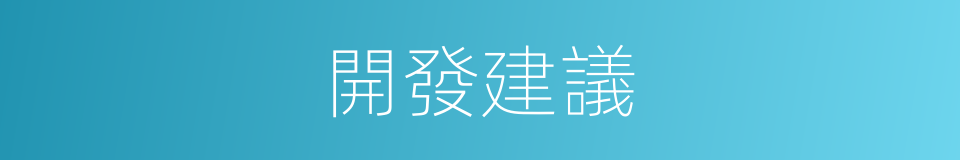 開發建議